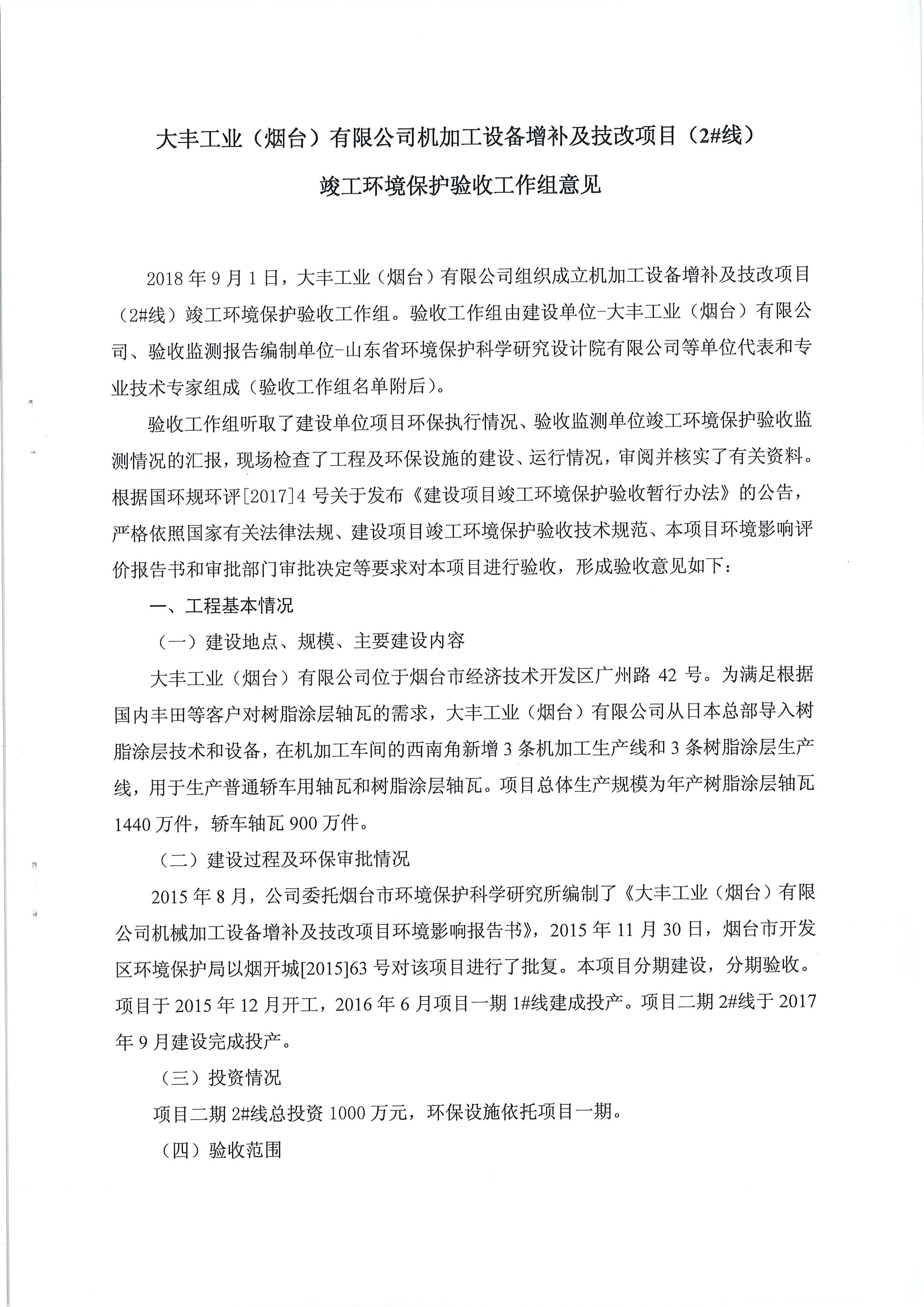 大丰工业（烟台）有限公司机加工设备增补及技改项目（2#线）

竣工环境保护验收工作组意见

2018 年 9 月 1 日，大丰工业（烟台）有限公司组织成立机加工设备增补及技改项目（2#线）竣工环境保护验收工作组。验收工作组由建设单位-大丰工业（烟台）有限公司、验收监测报告编制单位-山东省环境保护科学研究设计院有限公司等单位代表和专业技术专家组成（验收工作组名单附后）。

验收工作组听取了建设单位项目环保执行情况、验收监测单位竣工环境保护验收监测情况的汇报，现场检查了工程及环保设施的建设、运行情况，审阅并核实了有关资料。根据国环规环评[2017]4 号关于发布《建设项目竣工环境保护验收暂行办法》的公告，严格依照国家有关法律法规、建设项目竣工环境保护验收技术规范、本项目环境影响评价报告书和审批部门审批决定等要求对本项目进行验收，形成验收意见如下：

一、工程基本情况

（一）建设地点、规模、主要建设内容

大丰工业（烟台）有限公司位于烟台市经济技术开发区广州路 42 号。为满足根据国内丰田等客户对树脂涂层轴瓦的需求，大丰工业（烟台）有限公司从日本总部导入树脂涂层技术和设备，在机加工车间的西南角新增 3 条机加工生产线和 3 条树脂涂层生产线，用于生产普通轿车用轴瓦和树脂涂层轴瓦。项目总体生产规模为年产树脂涂层轴瓦 1440 万件，轿车轴瓦 900 万件。

（二）建设过程及环保审批情况

2015 年 8 月，公司委托烟台市环境保护科学研究所编制了《大丰工业（烟台）有限公司机械加工设备增补及技改项目环境影响报告书》，2015 年 11 月 30 日，烟台市开发区环境保护局以烟开城[2015]63 号对该项目进行了批复。本项目分期建设，分期验收。项目于 2015 年 12 月开工，2016 年 6 月项目一期 1#线建成投产。项目二期 2#线于 2017 年 9 月建设完成投产。

（三）投资情况

项目二期 2#线总投资 1000 万元，环保设施依托项目一期。

（四）验收范围